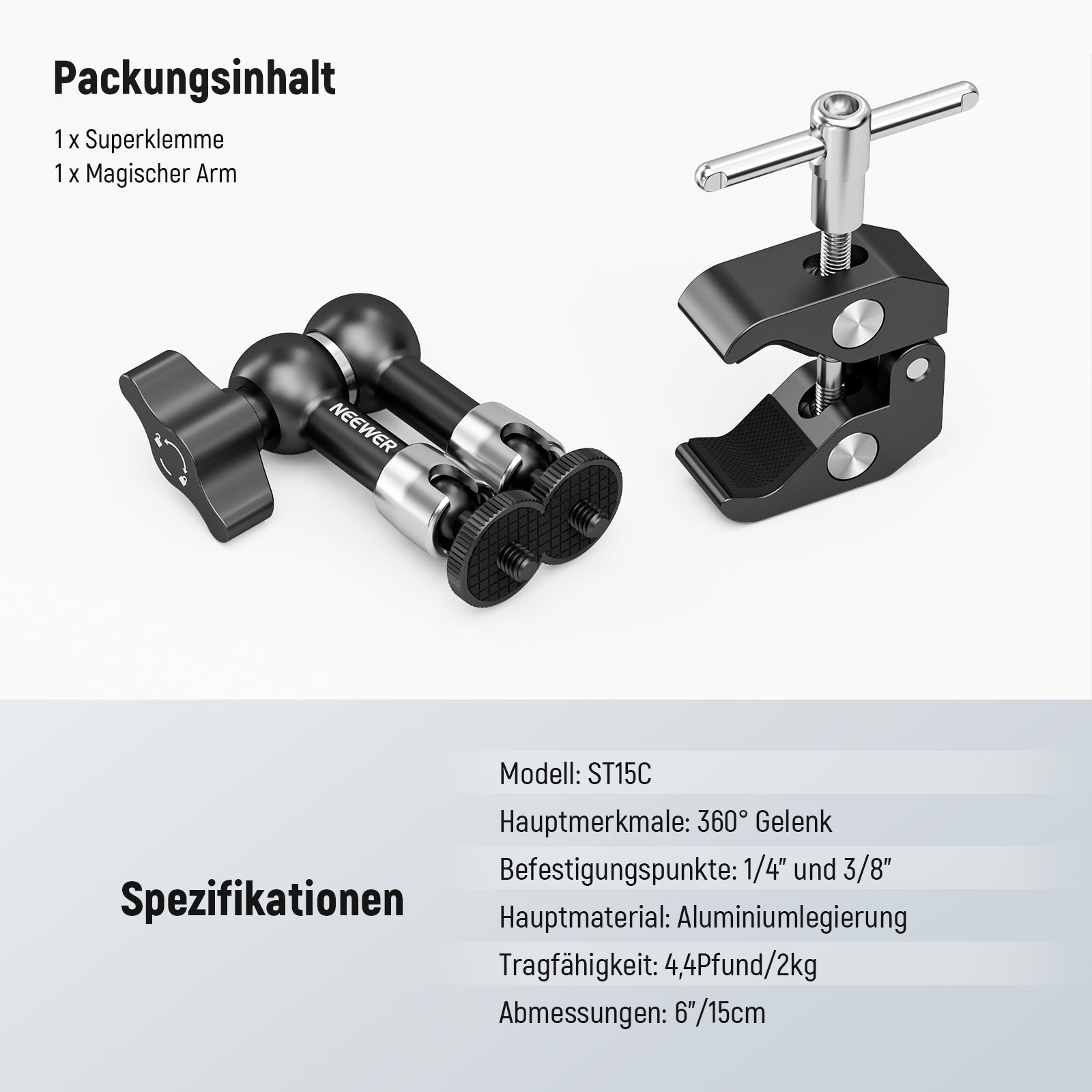 Packungsinhalt

1 x Superklemme
1 x Magischer Arm

NEEWER

Spezifikationen

Modell: ST15C
Hauptmerkmale: 360° Gelenk
Befestigungspunkte: 1/4" und 3/8"
Hauptmaterial: Aluminiumlegierung
Tragfähigkeit: 4,4Pfund/2kg
Abmessungen: 6"/15cm